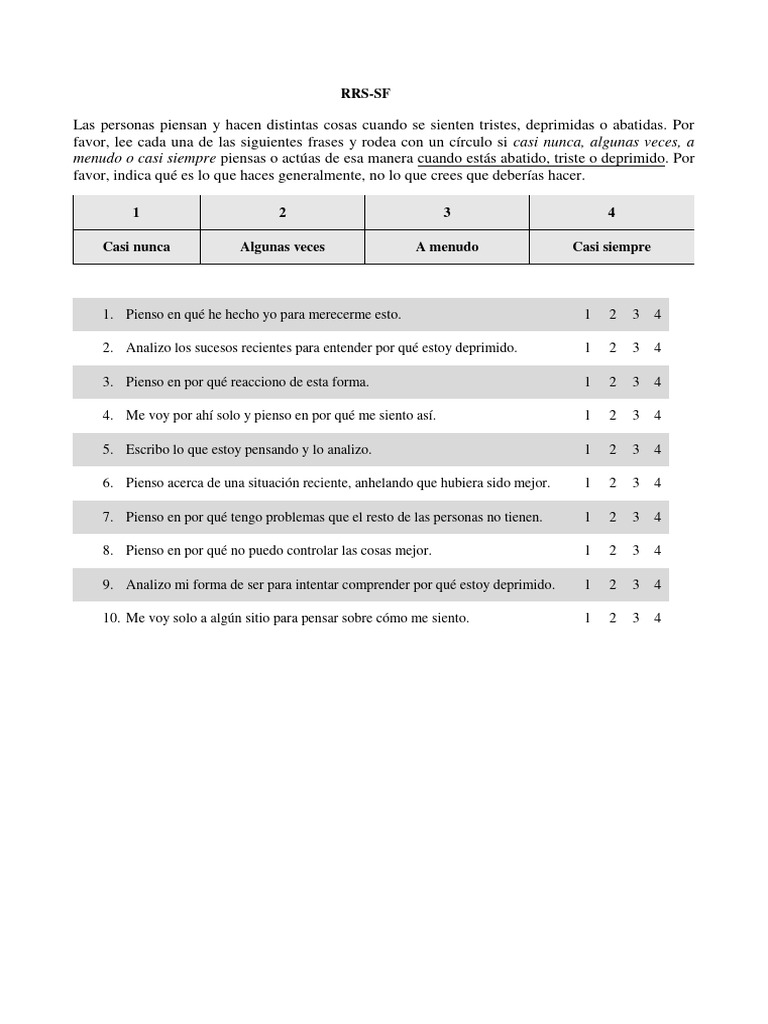 RRS-SF

Las personas piensan y hacen distintas cosas cuando se sienten tristes, deprimidas o abatidas. Por favor, lee cada una de las siguientes frases y rodea con un círculo si casi nunca, algunas veces, a menudo o casi siempre piensas o actúas de esa manera cuando estás abatido, triste o deprimido. Por favor, indica qué es lo que haces generalmente, no lo que crees que deberías hacer.

| 1 | 2 | 3 | 4 |
|---|---|---|---|
| Casi nunca | Algunas veces | A menudo | Casi siempre |

1. Pienso en qué he hecho yo para merecerme esto. 1 2 3 4

2. Analizo los sucesos recientes para entender por qué estoy deprimido. 1 2 3 4

3. Pienso en por qué reacciono de esta forma. 1 2 3 4

4. Me voy por ahí solo y pienso en por qué me siento así. 1 2 3 4

5. Escribo lo que estoy pensando y lo analizo. 1 2 3 4

6. Pienso acerca de una situación reciente, anhelando que hubiera sido mejor. 1 2 3 4

7. Pienso en por qué tengo problemas que el resto de las personas no tienen. 1 2 3 4

8. Pienso en por qué no puedo controlar las cosas mejor. 1 2 3 4

9. Analizo mi forma de ser para intentar comprender por qué estoy deprimido. 1 2 3 4

10. Me voy solo a algún sitio para pensar sobre cómo me siento. 1 2 3 4